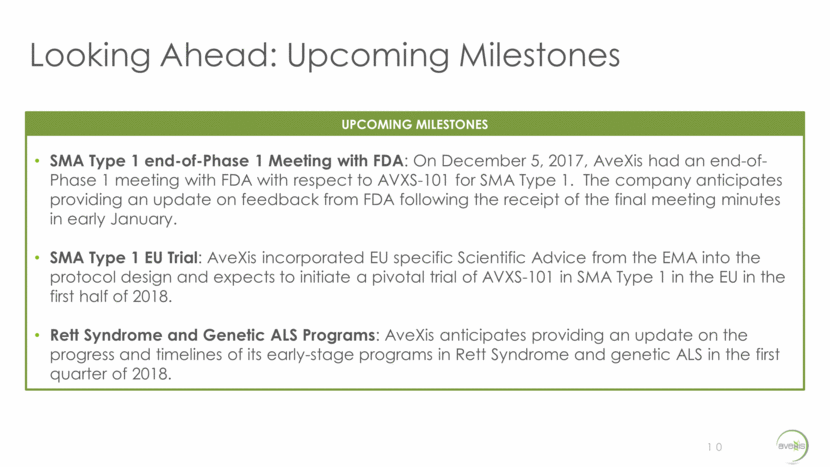 Looking Ahead: Upcoming Milestones

UPCOMING MILESTONES

• SMA Type 1 end-of-Phase 1 Meeting with FDA: On December 5, 2017, AveXis had an end-of-Phase 1 meeting with FDA with respect to AVXS-101 for SMA Type 1. The company anticipates providing an update on feedback from FDA following the receipt of the final meeting minutes in early January.

• SMA Type 1 EU Trial: AveXis incorporated EU specific Scientific Advice from the EMA into the protocol design and expects to initiate a pivotal trial of AVXS-101 in SMA Type 1 in the EU in the first half of 2018.

• Rett Syndrome and Genetic ALS Programs: AveXis anticipates providing an update on the progress and timelines of its early-stage programs in Rett Syndrome and genetic ALS in the first quarter of 2018.

10

avexis